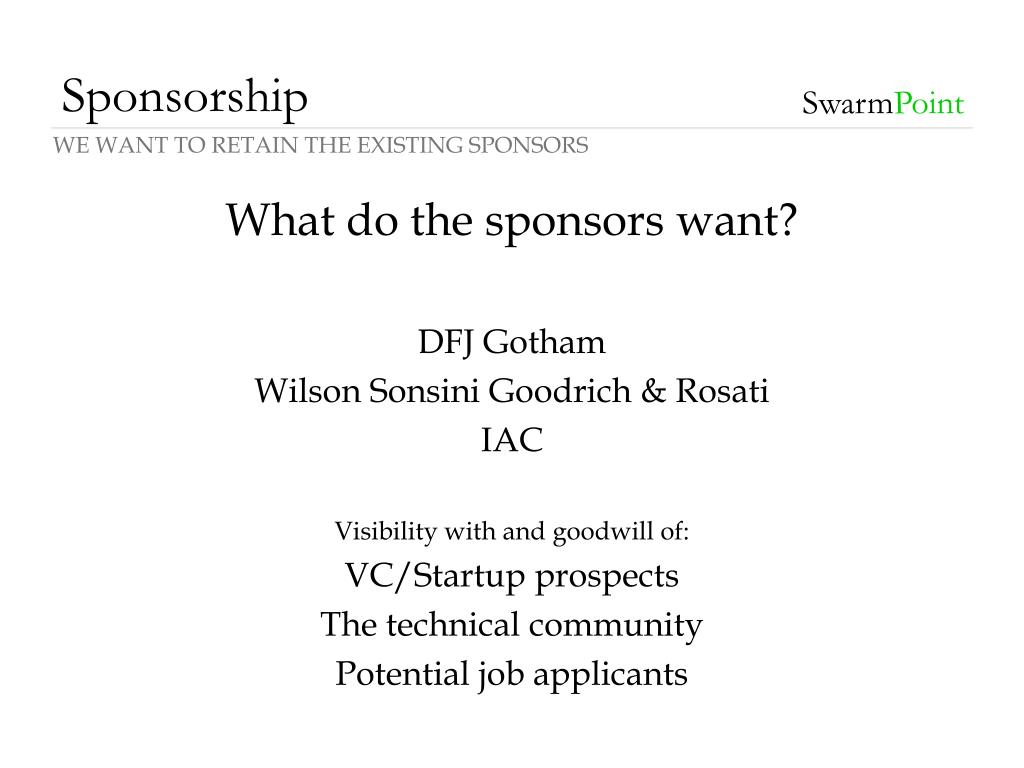 Sponsorship

SwarmPoint

WE WANT TO RETAIN THE EXISTING SPONSORS

What do the sponsors want?

DFJ Gotham
Wilson Sonsini Goodrich & Rosati
IAC

Visibility with and goodwill of:
VC/Startup prospects
The technical community
Potential job applicants